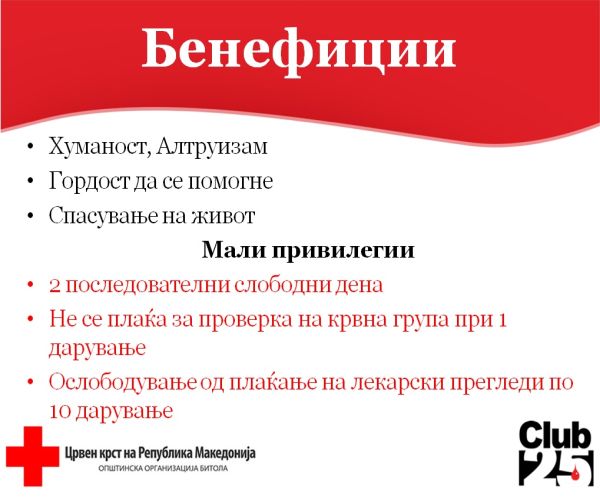 Бенефиции

• Хуманост, Алтруизам
• Гордост да се помогне
• Спасување на живот

Мали привилегии

• 2 последователни слободни дена
• Не се плаќа за проверка на крвна група при 1 дарување
• Ослободување од плаќање на лекарски прегледи по 10 дарување

Црвен крст на Република Македонија
ОПШТИНСКА ОРГАНИЗАЦИЈА БИТОЛА

Club 25